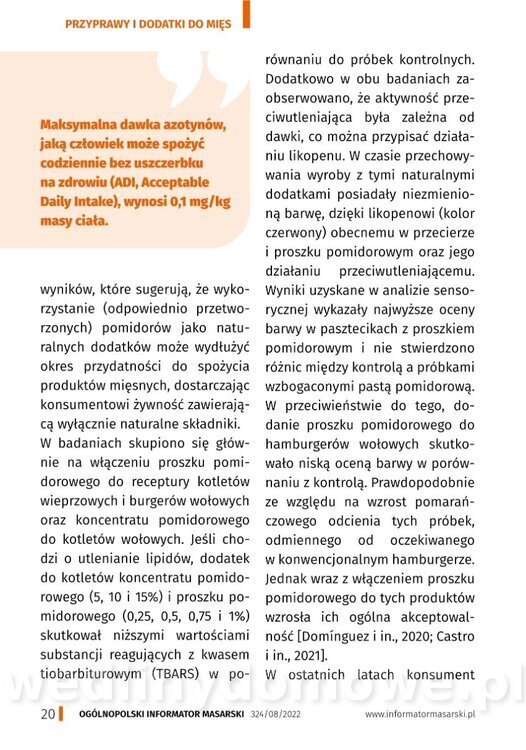 PRZYPRAWY I DODATKI DO MIĘS

Maksymalna dawka azotynów, jaką człowiek może spożyć codziennie bez uszczerbku na zdrowiu (ADI, Acceptable Daily Intake), wynosi 0,1 mg/kg masy ciała.

wyników, które sugerują, że wykorzystanie (odpowiednio przetworzonych) pomidorów jako naturalnych dodatków może wydłużyć okres przydatności do spożycia produktów mięsnych, dostarczając konsumentowi żywność zawierającą wyłącznie naturalne składniki.
W badaniach skupiono się głównie na włączeniu proszku pomidorowego do receptury kotletów wieprzowych i burgerów wołowych oraz koncentratu pomidorowego do kotletów wołowych. Jeśli chodzi o utlenianie lipidów, dodatek do kotletów koncentratu pomidorowego (5, 10 i 15%) i proszku pomidorowego (0,25, 0,5, 0,75 i 1%) skutkował niższymi wartościami substancji reagujących z kwasem tiobarbiturowym (TBARS) w porównaniu do próbek kontrolnych. Dodatkowo w obu badaniach zaobserwowano, że aktywność przeciwutleniająca była zależna od dawki, co można przypisać działaniu likopenu. W czasie przechowywania wyroby z tymi naturalnymi dodatkami posiadały niezmienioną barwę, dzięki likopenowi (kolor czerwony) obecnemu w przecierze i proszku pomidorowym oraz jego działaniu przeciwutleniającemu. Wyniki uzyskane w analizie sensorycznej wykazały najwyższe oceny barwy w pasztecikach z proszkiem pomidorowym i nie stwierdzono różnic między kontrolą a próbkami wzbogaconymi pastą pomidorową. W przeciwieństwie do tego, dodanie proszku pomidorowego do hamburgerów wołowych skutkowało niską oceną barwy w porównaniu z kontrolą. Prawdopodobnie ze względu na wzrost pomarańczowego odcienia tych próbek, odmiennego od oczekiwanego w konwencjonalnym hamburgerze. Jednak wraz z włączeniem proszku pomidorowego do tych produktów wzrosła ich ogólna akceptowalność [Domínguez i in., 2020; Castro i in., 2021].
W ostatnich latach konsument

wedlinydomowe.pl

20 OGÓLNOPOLSKI INFORMATOR MASARSKI 324/08/2022 www.informatormasarski.pl